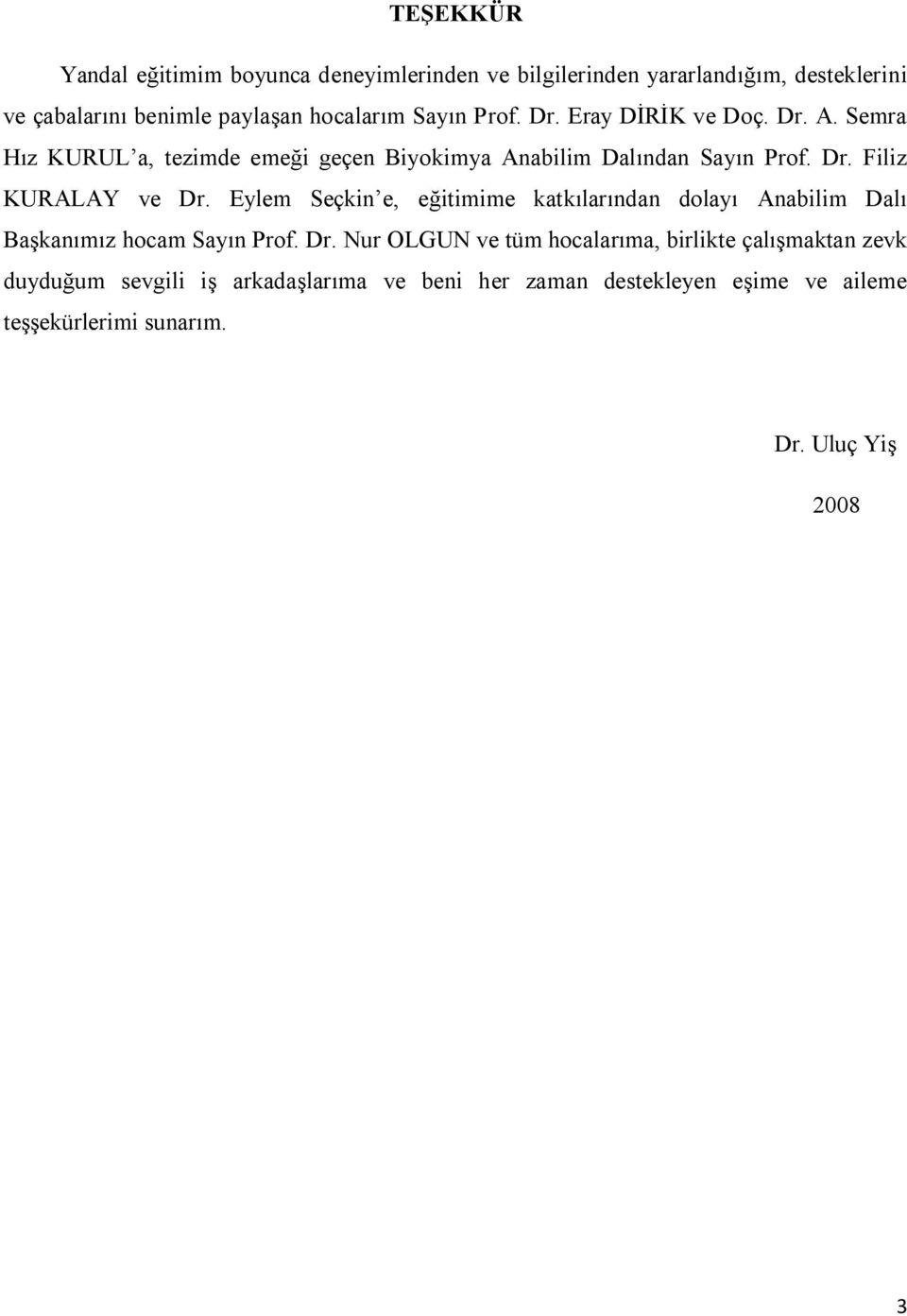 TEŞEKKÜR

Yandal eğitimim boyunca deneyimlerinden ve bilgilerinden yararlandığım, desteklerini ve çabalarını benimle paylaşan hocalarım Sayın Prof. Dr. Eray DİRİK ve Doç. Dr. A. Semra Hız KURUL'a, tezimde emeği geçen Biyokimya Anabilim Dalından Sayın Prof. Dr. Filiz KURALAY ve Dr. Eylem Seçkin'e, eğitimime katkılarından dolayı Anabilim Dalı Başkanımız hocam Sayın Prof. Dr. Nur OLGUN ve tüm hocalarıma, birlikte çalışmaktan zevk duyduğum sevgili iş arkadaşlarıma ve beni her zaman destekleyen eşime ve aileme teşşekürlerimi sunarım.

Dr. Uluç Yiş

2008

3